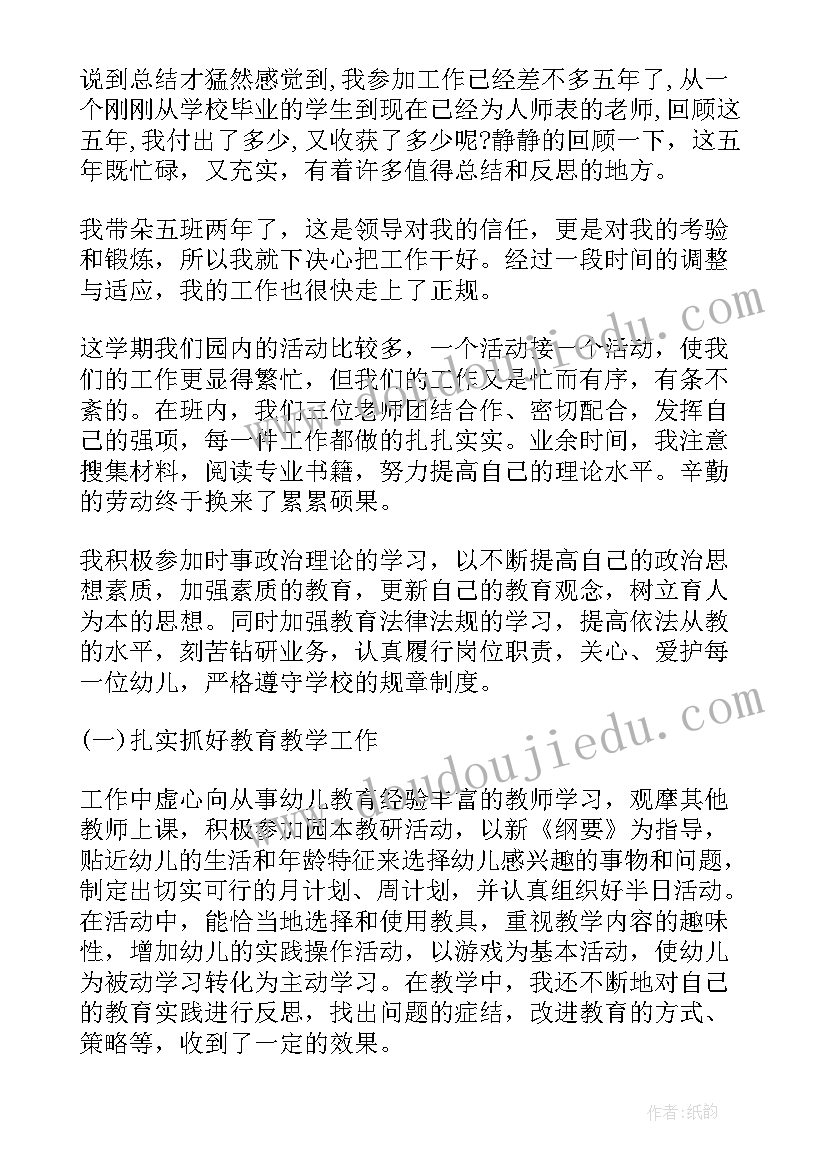 说到总结才猛然感觉到,我参加工作已经差不多五年了,从一个刚刚从学校毕业的学生到现在已经为人师表的老师,回顾这五年,我付出了多少,又收获了多少呢?静静的回顾一下，这五年既忙碌，又充实，有着许多值得总结和反思的地方。

我带朵五班两年了，这是领导对我的信任，更是对我的考验和锻炼，所以我就下决心把工作干好。经过一段时间的调整与适应，我的工作也很快走上了正规。

这学期我们园内的活动比较多，一个活动接一个活动，使我们的工作更显得繁忙，但我们的工作又是忙而有序，有条不紊的。在班内，我们三位老师团结合作、密切配合，发挥自己的强项，每一件工作都做的扎扎实实。业余时间，我注意搜集材料，阅读专业书籍，努力提高自己的理论水平。辛勤的劳动终于换来了累累硕果。

我积极参加时事政治理论的学习，以不断提高自己的政治思想素质，加强素质的教育，更新自己的教育观念，树立育人为本的思想。同时加强教育法律法规的学习，提高依法从教的水平，刻苦钻研业务，认真履行岗位职责，关心、爱护每一位幼儿，严格遵守学校的规章制度。

(一)扎实抓好教育教学工作

工作中虚心向从事幼儿教育经验丰富的教师学习，观摩其他教师上课，积极参加园本教研活动，以新《纲要》为指导，贴近幼儿的生活和年龄特征来选择幼儿感兴趣的事物和问题，制定出切实可行的月计划、周计划，并认真组织好半日活动。在活动中，能恰当地选择和使用教具，重视教学内容的趣味性，增加幼儿的实践操作活动，以游戏为基本活动，使幼儿为被动学习转化为主动学习。在教学中，我还不断地对自己的教育实践进行反思，找出问题的症结，改进教育的方式、策略等，收到了一定的效果。

www.doudoujiedu.com

作者:纸韵